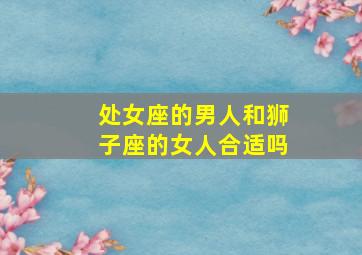 处女座的男人和狮子座的女人合适吗